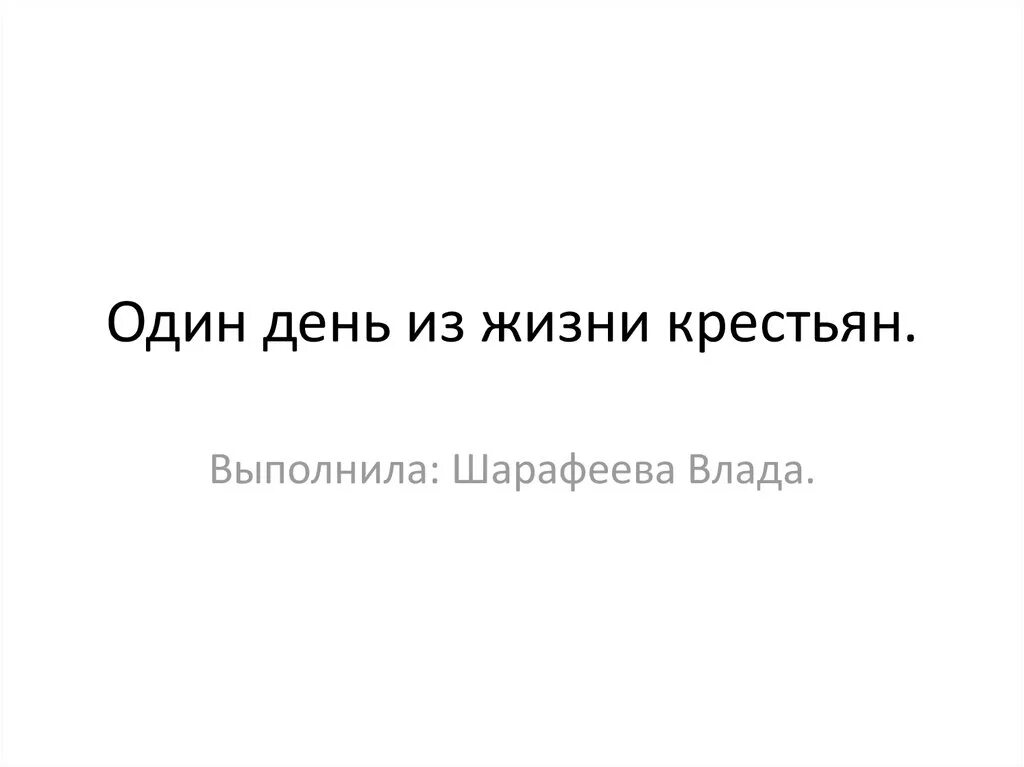 Один день из жизни крестьян.

Выполнила: Шарафеева Влада.